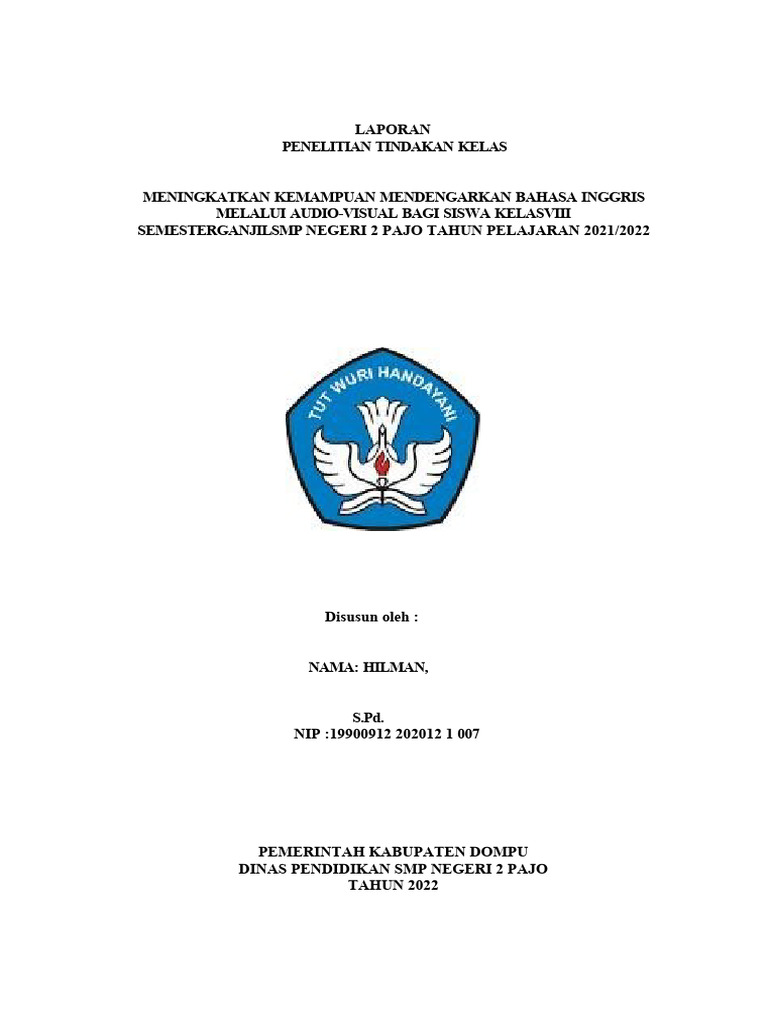 LAPORAN
PENELITIAN TINDAKAN KELAS

MENINGKATKAN KEMAMPUAN MENDENGARKAN BAHASA INGGRIS MELALUI AUDIO-VISUAL BAGI SISWA KELASVIII SEMESTERGANJILSMP NEGERI 2 PAJO TAHUN PELAJARAN 2021/2022

TUT WURI HANDAYANI

Disusun oleh :

NAMA: HILMAN,

S.Pd.
NIP :19900912 202012 1 007

PEMERINTAH KABUPATEN DOMPU
DINAS PENDIDIKAN SMP NEGERI 2 PAJO
TAHUN 2022